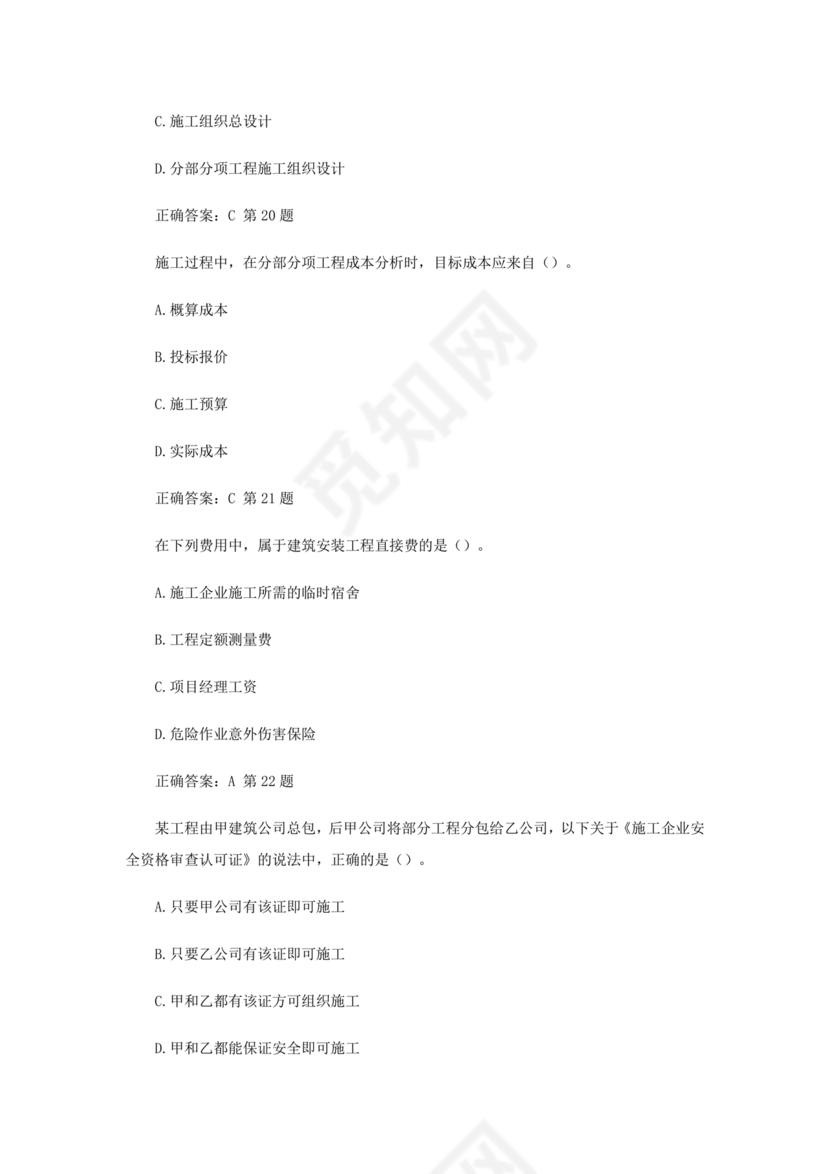 C.施工组织总设计

D.分部分项工程施工组织设计

正确答案：C 第 20 题

施工过程中，在分部分项工程成本分析时，目标成本应来自（）。

A.概算成本

B.投标报价

C.施工预算

D.实际成本

正确答案：C 第 21 题

在下列费用中，属于建筑安装工程直接费的是（）。

A.施工企业施工所需的临时宿舍

B.工程定额测量费

C.项目经理工资

D.危险作业意外伤害保险

正确答案：A 第 22 题

某工程由甲建筑公司总包，后甲公司将部分工程分包给乙公司，以下关于《施工企业安全资格审查认可证》的说法中，正确的是（）。

A.只要甲公司有该证即可施工

B.只要乙公司有该证即可施工

C.甲和乙都有该证方可组织施工

D.甲和乙都能保证安全即可施工

觅知网